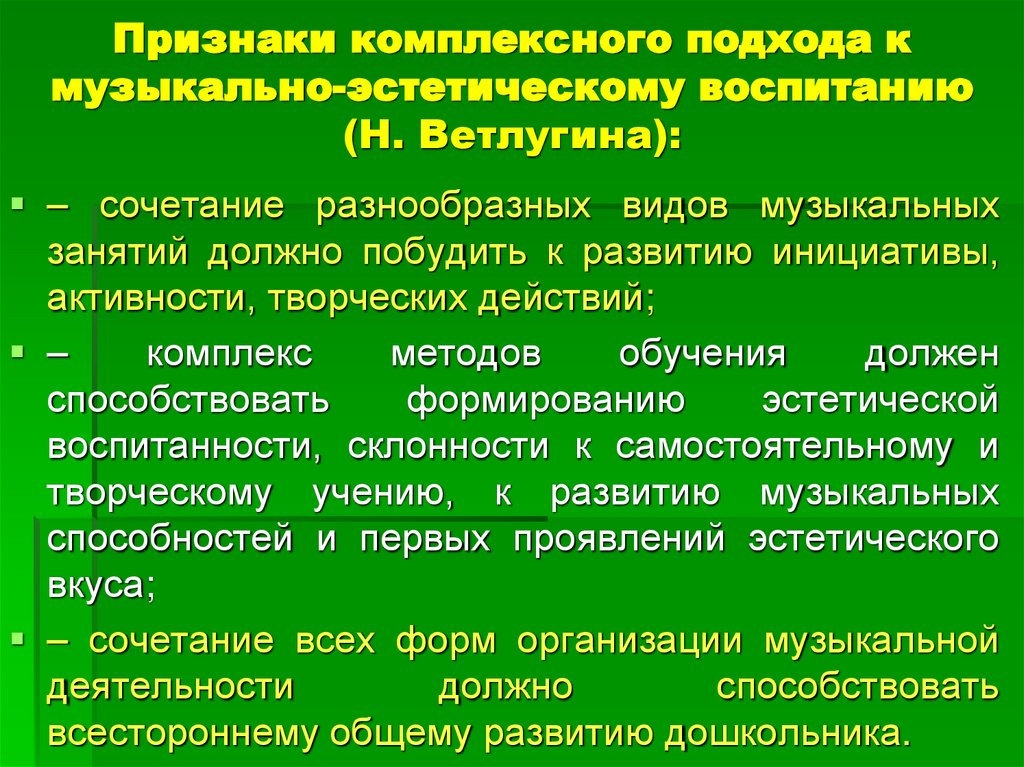 Признаки комплексного подхода к музыкально-эстетическому воспитанию (Н. Ветлугина):

– сочетание разнообразных видов музыкальных занятий должно побудить к развитию инициативы, активности, творческих действий;

– комплекс методов обучения должен способствовать формированию эстетической воспитанности, склонности к самостоятельному и творческому учению, к развитию музыкальных способностей и первых проявлений эстетического вкуса;

– сочетание всех форм организации музыкальной деятельности должно способствовать всестороннему общему развитию дошкольника.